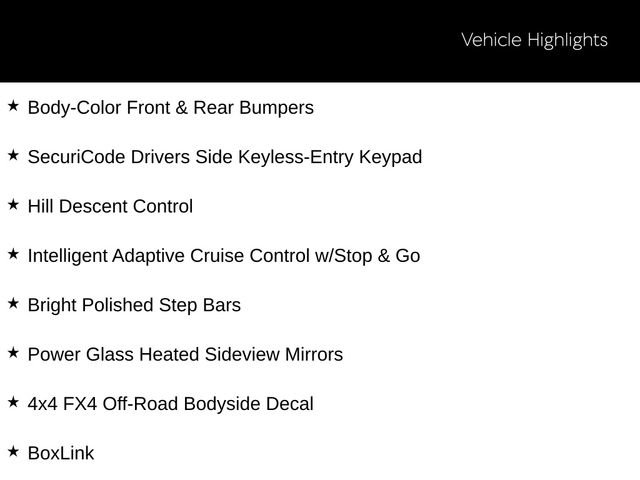 Vehicle Highlights

★ Body-Color Front & Rear Bumpers

★ SecuriCode Drivers Side Keyless-Entry Keypad

★ Hill Descent Control

★ Intelligent Adaptive Cruise Control w/Stop & Go

★ Bright Polished Step Bars

★ Power Glass Heated Sideview Mirrors

★ 4x4 FX4 Off-Road Bodyside Decal

★ BoxLink